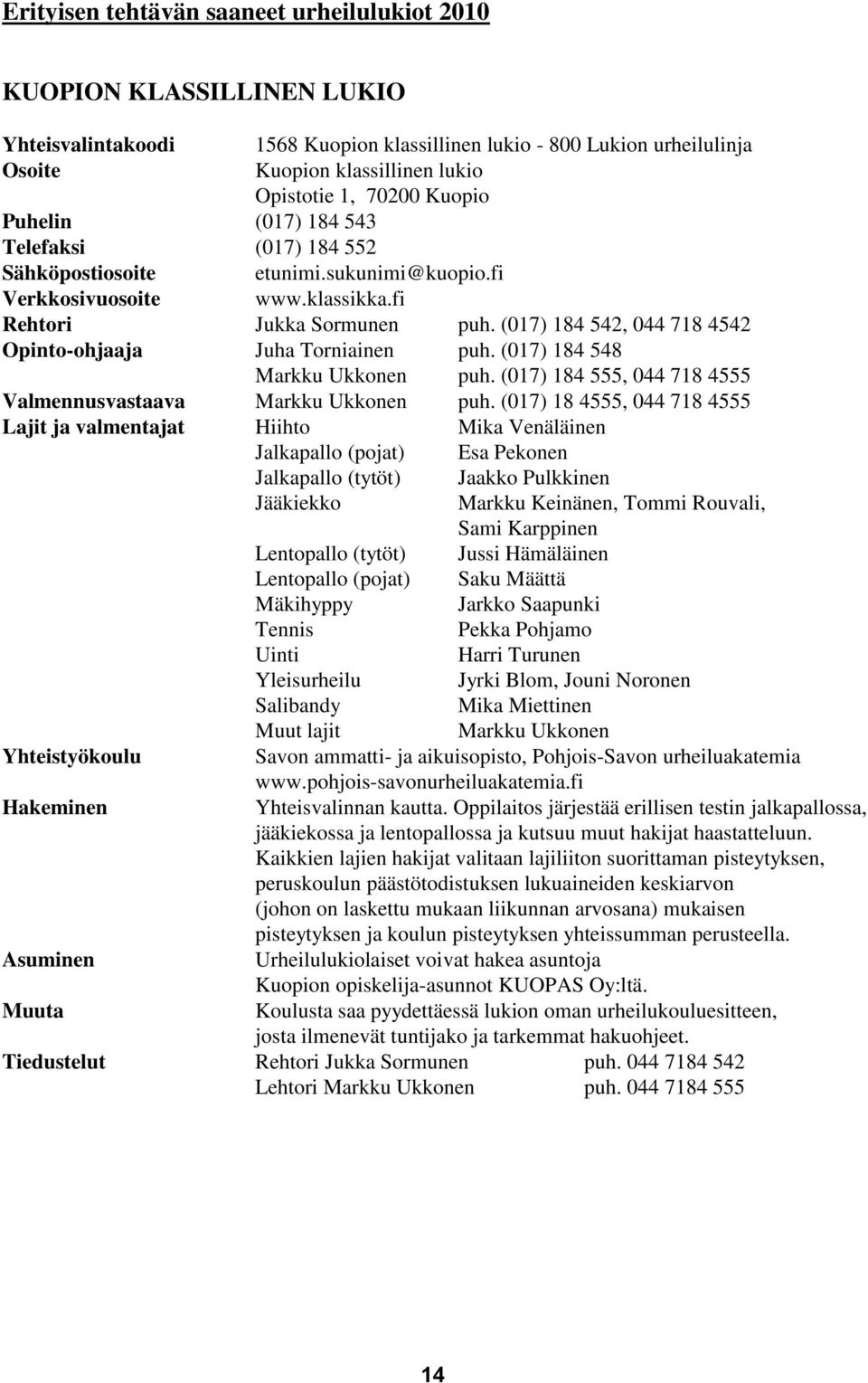 Erityisen tehtävän saaneet urheilulukiot 2010

KUOPION KLASSILLINEN LUKIO

Yhteisvalintakoodi 1568 Kuopion klassillinen lukio - 800 Lukion urheilulinja
Osoite Kuopion klassillinen lukio
Opistotie 1, 70200 Kuopio
Puhelin (017) 184 543
Telefaksi (017) 184 552
Sähköpostiosoite etunimi.sukunimi@kuopio.fi
Verkkosivuosoite www.klassikka.fi
Rehtori Jukka Sormunen puh. (017) 184 542, 044 718 4542
Opinto-ohjaaja Juha Torniainen puh. (017) 184 548
Markku Ukkonen puh. (017) 184 555, 044 718 4555
Valmennusvastaava Markku Ukkonen puh. (017) 18 4555, 044 718 4555
Lajit ja valmentajat Hiihto Mika Venäläinen
Jalkapallo (pojat) Esa Pekonen
Jalkapallo (tytöt) Jaakko Pulkkinen
Jääkiekko Markku Keinänen, Tommi Rouvali, Sami Karppinen
Lentopallo (tytöt) Jussi Hämäläinen
Lentopallo (pojat) Saku Määttä
Mäkihyppy Jarkko Saapunki
Tennis Pekka Pohjamo
Uinti Harri Turunen
Yleisurheilu Jyrki Blom, Jouni Noronen
Salibandy Mika Miettinen
Muut lajit Markku Ukkonen
Yhteistyökoulu Savon ammatti- ja aikuisopisto, Pohjois-Savon urheiluakatemia
www.pohjois-savonurheiluakatemia.fi
Hakeminen Yhteisvalinnan kautta. Oppilaitos järjestää erillisen testin jalkapallossa, jääkiekossa ja lentopallossa ja kutsuu muut hakijat haastatteluun. Kaikkien lajien hakijat valitaan lajiliiton suorittaman pisteytyksen, peruskoulun päästötodistuksen lukuaineiden keskiarvon (johon on laskettu mukaan liikunnan arvosana) mukaisen pisteytyksen ja koulun pisteytyksen yhteissumman perusteella.
Asuminen Urheilulukiolaiset voivat hakea asuntoja Kuopion opiskelija-asunnot KUOPAS Oy:ltä.
Muuta Koulusta saa pyydettäessä lukion oman urheilukouluesitteen, josta ilmenevät tuntijako ja tarkemmat hakuohjeet.
Tiedustelut Rehtori Jukka Sormunen puh. 044 7184 542
Lehtori Markku Ukkonen puh. 044 7184 555

14